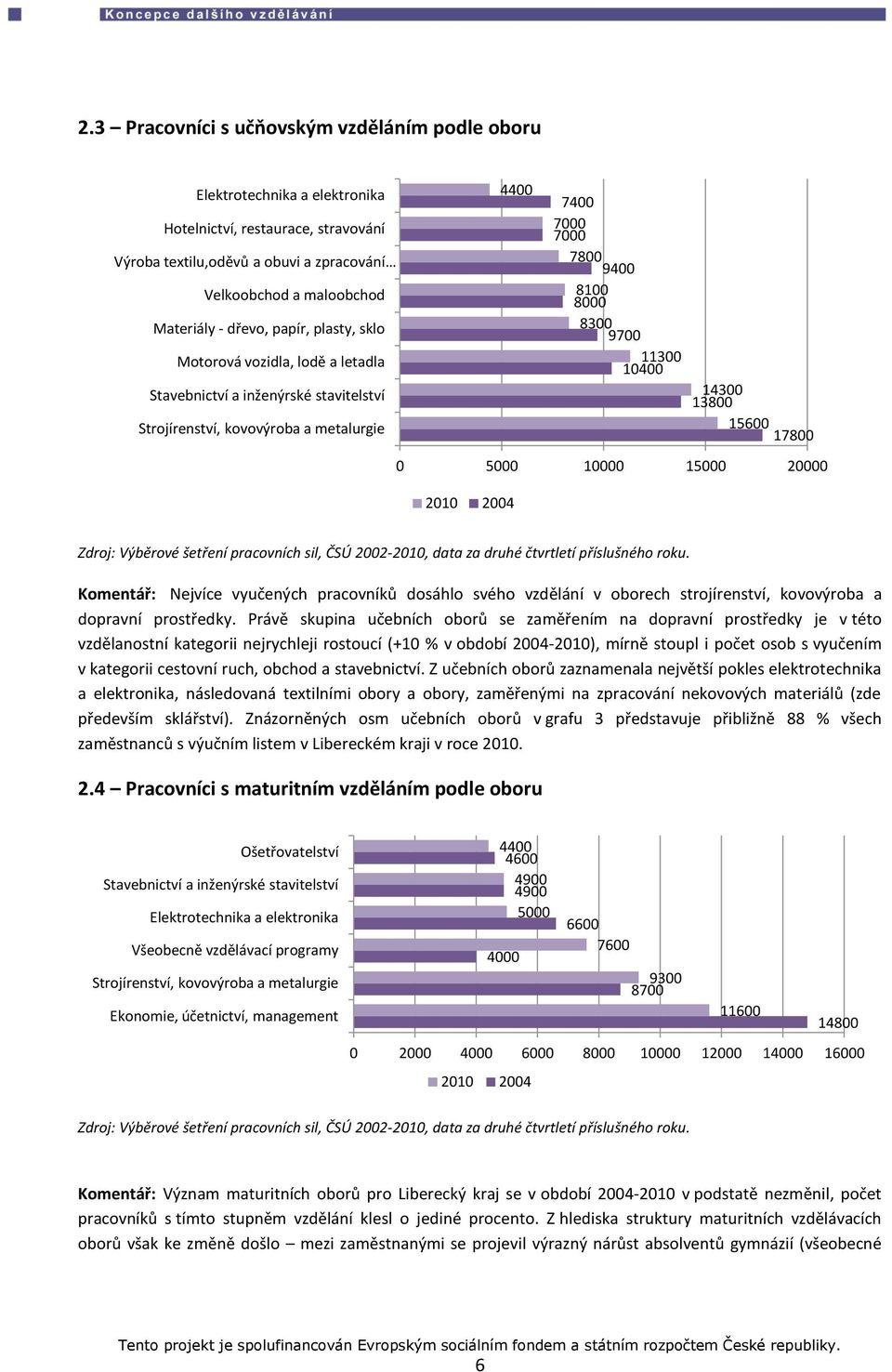 Koncepce dalšího vzdělávání

2.3 – Pracovníci s učňovským vzděláním podle oboru

Elektrotechnika a elektronika
Hotelnictví, restaurace, stravování
Výroba textilu,oděvů a obuvi a zpracování…
Velkoobchod a maloobchod
Materiály - dřevo, papír, plasty, sklo
Motorová vozidla, lodě a letadla
Stavebnictví a inženýrské stavitelství
Strojírenství, kovovýroba a metalurgie

4400
7400
7000
7000
7800
9400
8100
8000
8300
9700
11300
10400
14300
13800
15600
17800

0 5000 10000 15000 20000

2010 2004

Zdroj: Výběrové šetření pracovních sil, ČSÚ 2002-2010, data za druhé čtvrtletí příslušného roku.

Komentář: Nejvíce vyučených pracovníků dosáhlo svého vzdělání v oborech strojírenství, kovovýroba a dopravní prostředky. Právě skupina učebních oborů se zaměřením na dopravní prostředky je v této vzdělanostní kategorii nejrychleji rostoucí (+10 % v období 2004-2010), mírně stoupl i počet osob s vyučením v kategorii cestovní ruch, obchod a stavebnictví. Z učebních oborů zaznamenala největší pokles elektrotechnika a elektronika, následovaná textilními obory a obory, zaměřenými na zpracování nekovových materiálů (zde především sklářství). Znázorněných osm učebních oborů v grafu 3 představuje přibližně 88 % všech zaměstnanců s výučním listem v Libereckém kraji v roce 2010.

2.4 – Pracovníci s maturitním vzděláním podle oboru

Ošetřovatelství
Stavebnictví a inženýrské stavitelství
Elektrotechnika a elektronika
Všeobecně vzdělávací programy
Strojírenství, kovovýroba a metalurgie
Ekonomie, účetnictví, management

4400
4600
4900
4900
5000
6600
7600
4000
9300
8700
11600
14800

0 2000 4000 6000 8000 10000 12000 14000 16000

2010 2004

Zdroj: Výběrové šetření pracovních sil, ČSÚ 2002-2010, data za druhé čtvrtletí příslušného roku.

Komentář: Význam maturitních oborů pro Liberecký kraj se v období 2004-2010 v podstatě nezměnil, počet pracovníků s tímto stupněm vzdělání klesl o jediné procento. Z hlediska struktury maturitních vzdělávacích oborů však ke změně došlo – mezi zaměstnanými se projevil výrazný nárůst absolventů gymnázií (všeobecné

Tento projekt je spolufinancován Evropským sociálním fondem a státním rozpočtem České republiky.
6